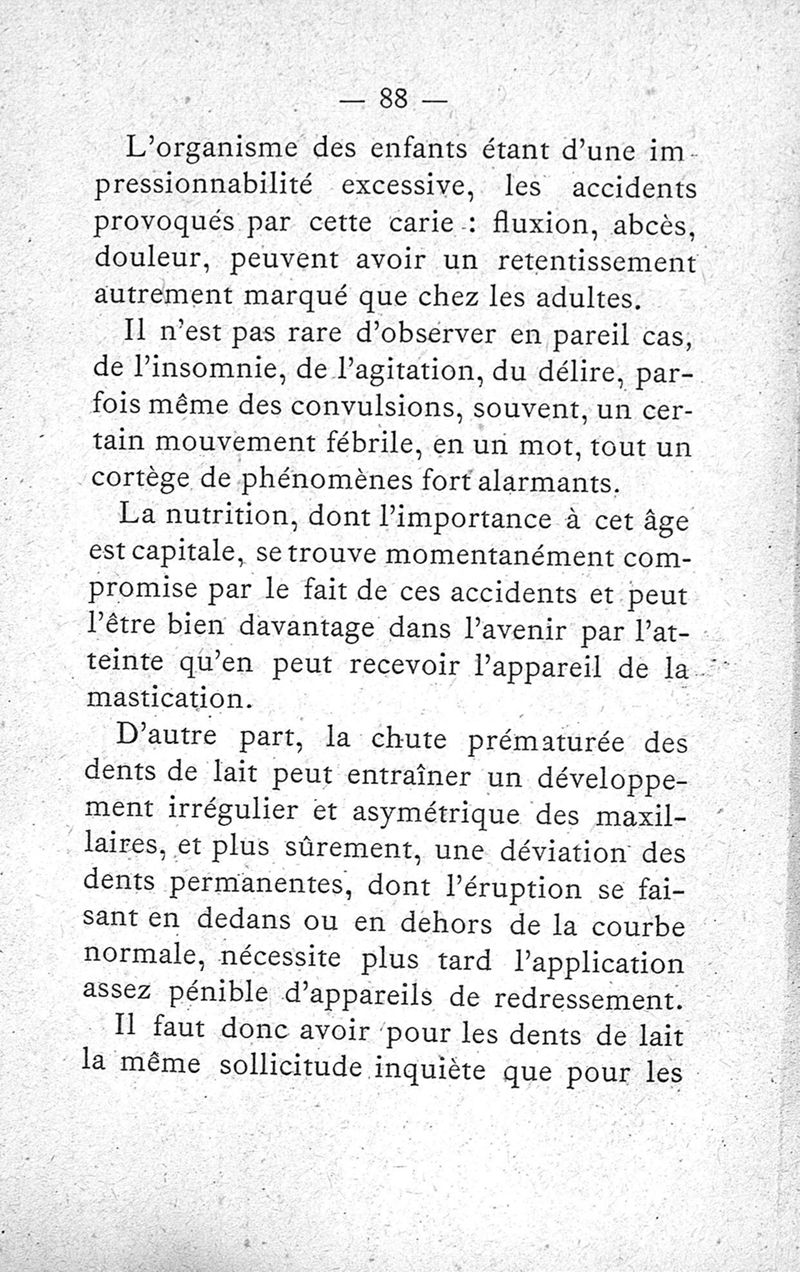 — 88 —

L'organisme des enfants étant d'une impressionnabilité excessive, les accidents provoqués par cette carie : fluxion, abcès, douleur, peuvent avoir un retentissement autrement marqué que chez les adultes.

Il n'est pas rare d'observer en pareil cas, de l'insomnie, de l'agitation, du délire, parfois même des convulsions, souvent, un certain mouvement fébrile, en un mot, tout un cortège de phénomènes fort alarmants.

La nutrition, dont l'importance à cet âge est capitale, se trouve momentanément compromise par le fait de ces accidents et peut l'être bien davantage dans l'avenir par l'atteinte qu'en peut recevoir l'appareil de la mastication.

D'autre part, la chute prématurée des dents de lait peut entraîner un développement irrégulier et asymétrique des maxillaires, et plus sûrement, une déviation des dents permanentes, dont l'éruption se faisant en dedans ou en dehors de la courbe normale, nécessite plus tard l'application assez pénible d'appareils de redressement.

Il faut donc avoir pour les dents de lait la même sollicitude inquiète que pour les